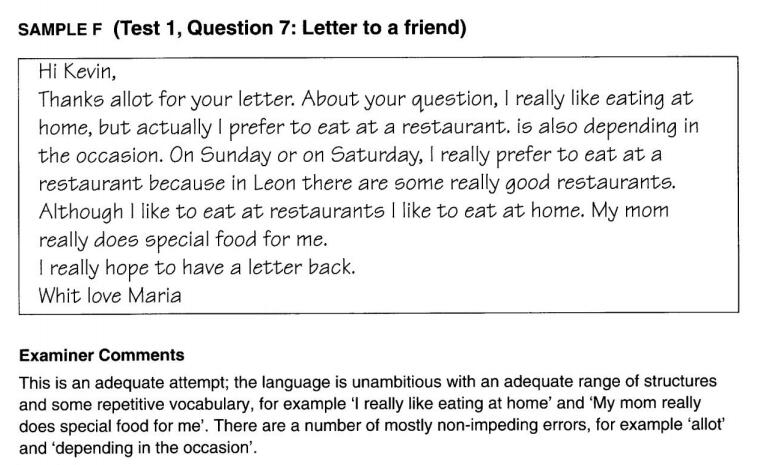 SAMPLE F (Test 1, Question 7: Letter to a friend)

Hi Kevin,
Thanks allot for your letter. About your question, I really like eating at home, but actually I prefer to eat at a restaurant. is also depending in the occasion. On Sunday or on Saturday, I really prefer to eat at a restaurant because in Leon there are some really good restaurants. Although I like to eat at restaurants I like to eat at home. My mom really does special food for me.
I really hope to have a letter back.
Whit love Maria

Examiner Comments

This is an adequate attempt; the language is unambitious with an adequate range of structures and some repetitive vocabulary, for example 'I really like eating at home' and 'My mom really does special food for me'. There are a number of mostly non-impeding errors, for example 'allot' and 'depending in the occasion'.